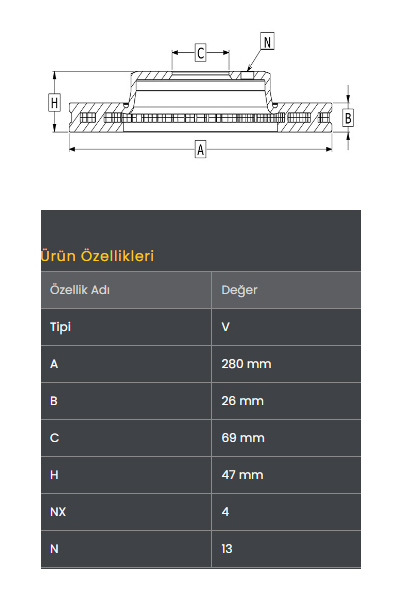 C
N
H
B
A

Ürün Özellikleri

| Özellik Adı | Değer |
|---|---|
| Tipi | V |
| A | 280 mm |
| B | 26 mm |
| C | 69 mm |
| H | 47 mm |
| NX | 4 |
| N | 13 |